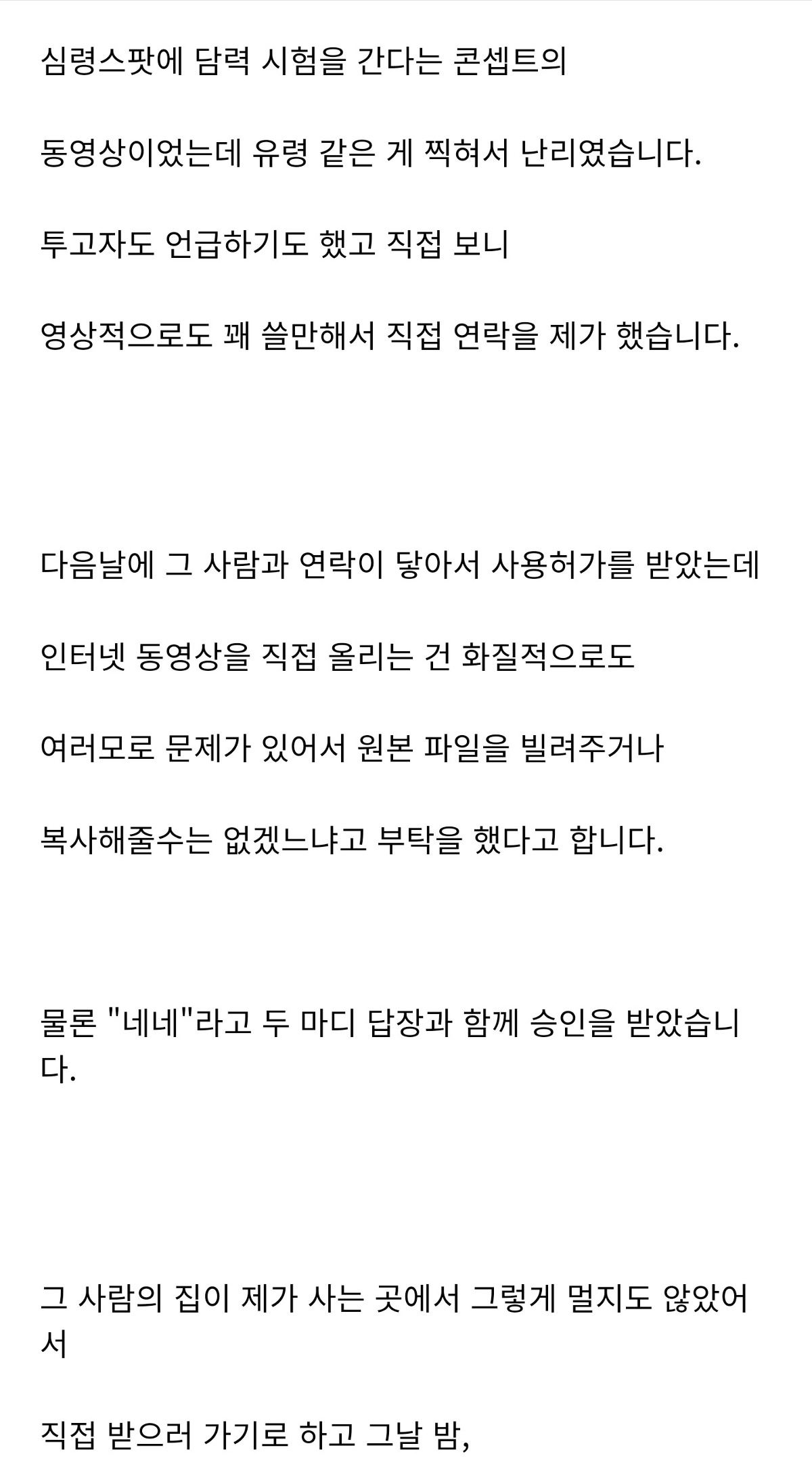 심령스팟에 담력 시험을 간다는 콘셉트의

동영상이었는데 유령 같은 게 찍혀서 난리였습니다.

투고자도 언급하기도 했고 직접 보니

영상적으로도 꽤 쓸만해서 직접 연락을 제가 했습니다.

다음날에 그 사람과 연락이 닿아서 사용허가를 받았는데

인터넷 동영상을 직접 올리는 건 화질적으로도

여러모로 문제가 있어서 원본 파일을 빌려주거나

복사해줄수는 없겠느냐고 부탁을 했다고 합니다.

물론 "네네"라고 두 마디 답장과 함께 승인을 받았습니다.

그 사람의 집이 제가 사는 곳에서 그렇게 멀지도 않았어서

직접 받으러 가기로 하고 그날 밤,